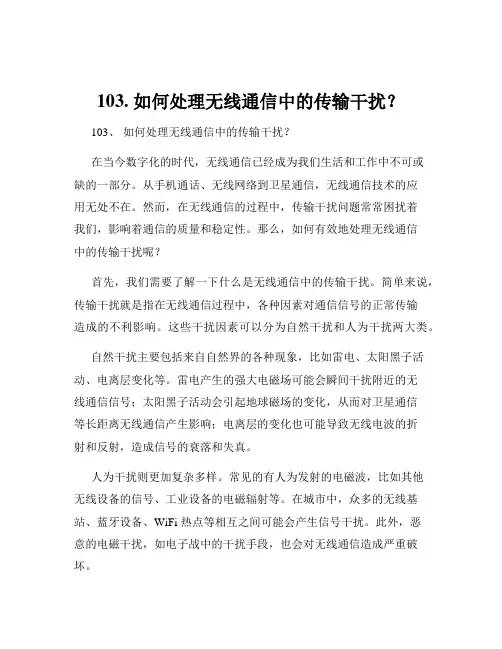 103. 如何处理无线通信中的传输干扰？

103、 如何处理无线通信中的传输干扰？

在当今数字化的时代，无线通信已经成为我们生活和工作中不可或缺的一部分。从手机通话、无线网络到卫星通信，无线通信技术的应用无处不在。然而，在无线通信的过程中，传输干扰问题常常困扰着我们，影响着通信的质量和稳定性。那么，如何有效地处理无线通信中的传输干扰呢？

首先，我们需要了解一下什么是无线通信中的传输干扰。简单来说，传输干扰就是指在无线通信过程中，各种因素对通信信号的正常传输造成的不利影响。这些干扰因素可以分为自然干扰和人为干扰两大类。

自然干扰主要包括来自自然界的各种现象，比如雷电、太阳黑子活动、电离层变化等。雷电产生的强大电磁场可能会瞬间干扰附近的无线通信信号；太阳黑子活动会引起地球磁场的变化，从而对卫星通信等长距离无线通信产生影响；电离层的变化也可能导致无线电波的折射和反射，造成信号的衰落和失真。

人为干扰则更加复杂多样。常见的有人为发射的电磁波，比如其他无线设备的信号、工业设备的电磁辐射等。在城市中，众多的无线基站、蓝牙设备、WiFi 热点等相互之间可能会产生信号干扰。此外，恶意的电磁干扰，如电子战中的干扰手段，也会对无线通信造成严重破坏。